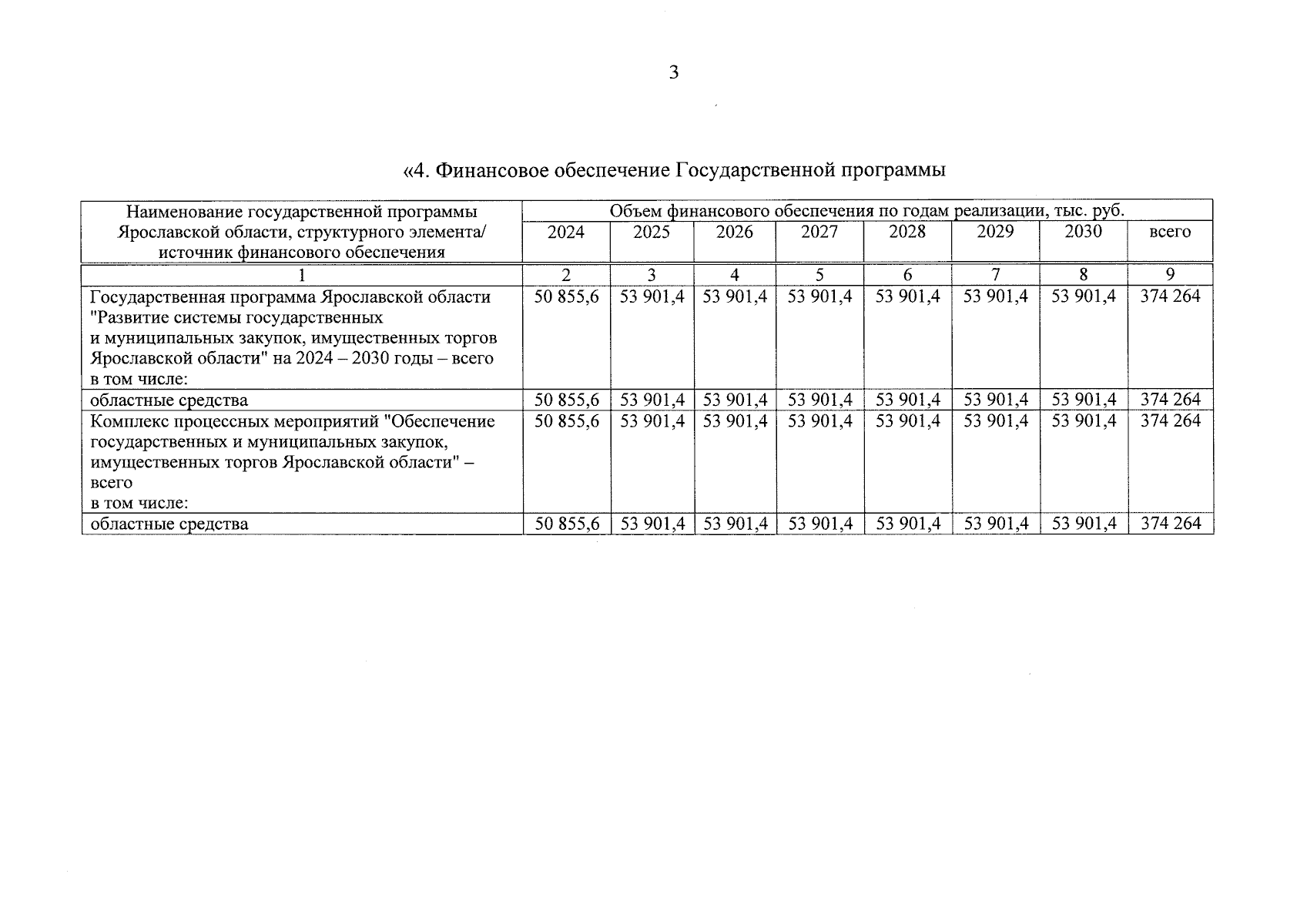 3

«4. Финансовое обеспечение Государственной программы

| Наименование государственной программы Ярославской области, структурного элемента/ источник финансового обеспечения | Объем финансового обеспечения по годам реализации, тыс. руб. | | | | | | | |
|---|---|---|---|---|---|---|---|---|
| | 2024 | 2025 | 2026 | 2027 | 2028 | 2029 | 2030 | всего |
| 1 | 2 | 3 | 4 | 5 | 6 | 7 | 8 | 9 |
| Государственная программа Ярославской области "Развитие системы государственных и муниципальных закупок, имущественных торгов Ярославской области" на 2024 – 2030 годы – всего в том числе: | 50 855,6 | 53 901,4 | 53 901,4 | 53 901,4 | 53 901,4 | 53 901,4 | 53 901,4 | 374 264 |
| областные средства | 50 855,6 | 53 901,4 | 53 901,4 | 53 901,4 | 53 901,4 | 53 901,4 | 53 901,4 | 374 264 |
| Комплекс процессных мероприятий "Обеспечение государственных и муниципальных закупок, имущественных торгов Ярославской области" – всего в том числе: | 50 855,6 | 53 901,4 | 53 901,4 | 53 901,4 | 53 901,4 | 53 901,4 | 53 901,4 | 374 264 |
| областные средства | 50 855,6 | 53 901,4 | 53 901,4 | 53 901,4 | 53 901,4 | 53 901,4 | 53 901,4 | 374 264 |